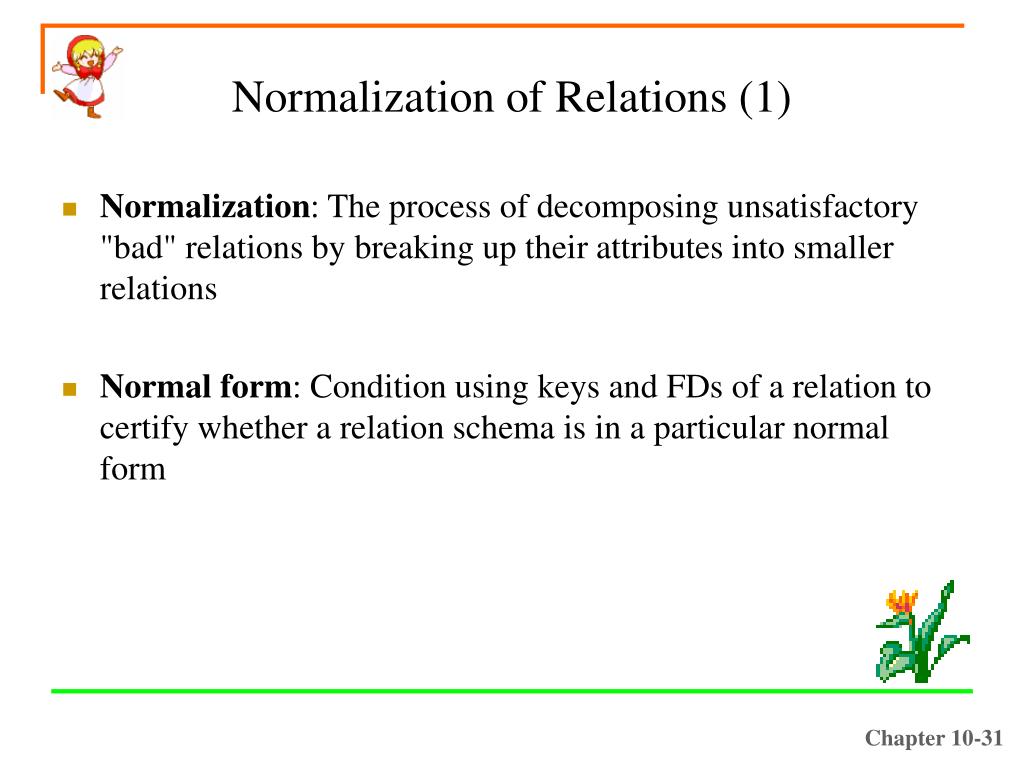 Normalization of Relations (1)

Normalization: The process of decomposing unsatisfactory "bad" relations by breaking up their attributes into smaller relations

Normal form: Condition using keys and FDs of a relation to certify whether a relation schema is in a particular normal form

Chapter 10-31